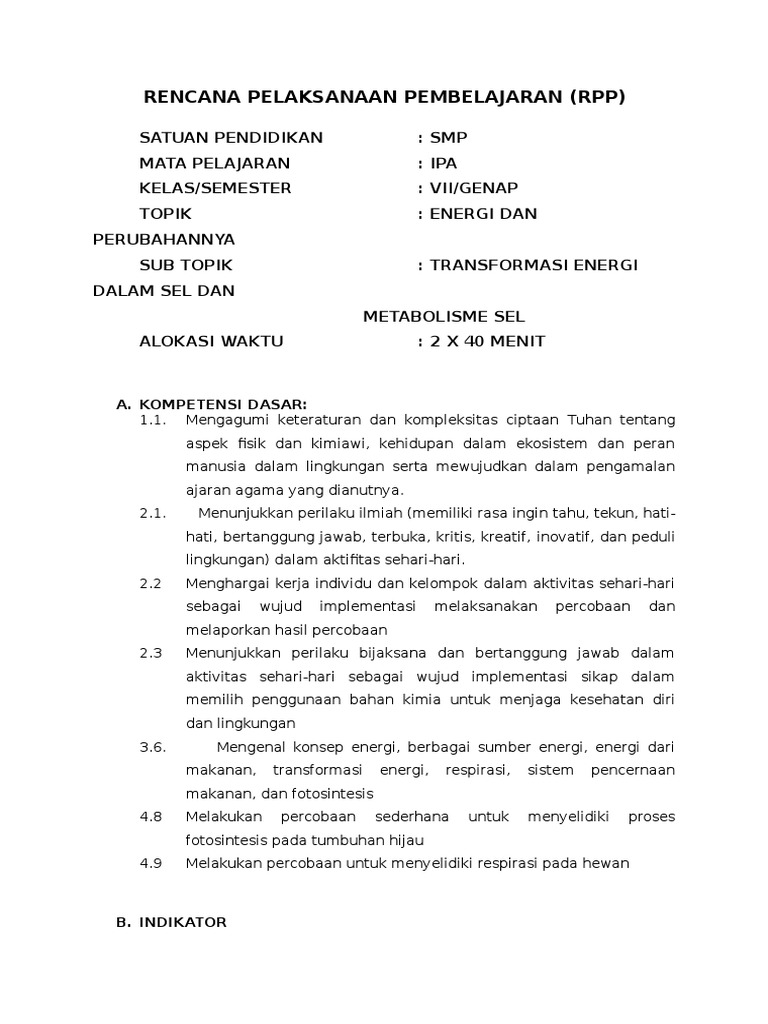 RENCANA PELAKSANAAN PEMBELAJARAN (RPP)

SATUAN PENDIDIKAN : SMP
MATA PELAJARAN : IPA
KELAS/SEMESTER : VII/GENAP
TOPIK : ENERGI DAN PERUBAHANNYA
SUB TOPIK : TRANSFORMASI ENERGI DALAM SEL DAN METABOLISME SEL
ALOKASI WAKTU : 2 X 40 MENIT

A. KOMPETENSI DASAR:
1.1. Mengagumi keteraturan dan kompleksitas ciptaan Tuhan tentang aspek fisik dan kimiawi, kehidupan dalam ekosistem dan peran manusia dalam lingkungan serta mewujudkan dalam pengamalan ajaran agama yang dianutnya.
2.1. Menunjukkan perilaku ilmiah (memiliki rasa ingin tahu, tekun, hati-hati, bertanggung jawab, terbuka, kritis, kreatif, inovatif, dan peduli lingkungan) dalam aktifitas sehari-hari.
2.2 Menghargai kerja individu dan kelompok dalam aktivitas sehari-hari sebagai wujud implementasi melaksanakan percobaan dan melaporkan hasil percobaan
2.3 Menunjukkan perilaku bijaksana dan bertanggung jawab dalam aktivitas sehari-hari sebagai wujud implementasi sikap dalam memilih penggunaan bahan kimia untuk menjaga kesehatan diri dan lingkungan
3.6. Mengenal konsep energi, berbagai sumber energi, energi dari makanan, transformasi energi, respirasi, sistem pencernaan makanan, dan fotosintesis
4.8 Melakukan percobaan sederhana untuk menyelidiki proses fotosintesis pada tumbuhan hijau
4.9 Melakukan percobaan untuk menyelidiki respirasi pada hewan

B. INDIKATOR